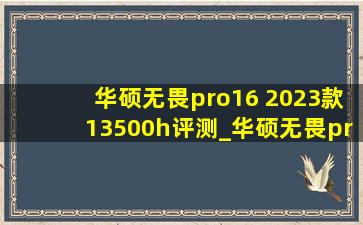 华硕无畏pro16 2023款13500h评测_华硕无畏pr